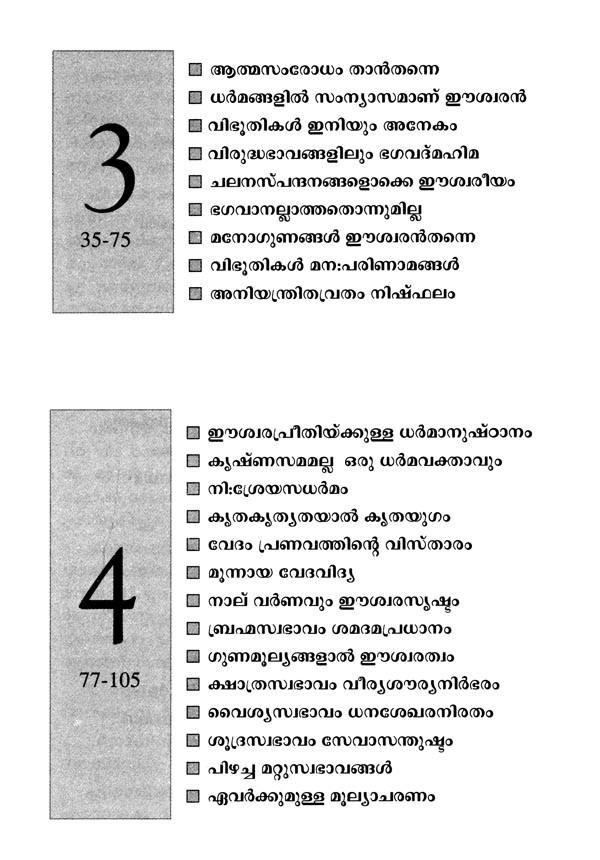 3
35-75

ആത്മസംരോധം താൻതന്നെ
ധർമങ്ങളിൽ സംന്യാസമാണ് ഈശ്വരൻ
വിഭൂതികൾ ഇനിയും അനേകം
വിരുദ്ധഭാവങ്ങളിലും ഭഗവദ്മഹിമ
ചലനസ്പന്ദനങ്ങളൊക്കെ ഈശ്വരീയം
ഭഗവാനല്ലാത്തതൊന്നുമില്ല
മനോഗുണങ്ങൾ ഈശ്വരൻതന്നെ
വിഭൂതികൾ മന:പരിണാമങ്ങൾ
അനിയന്ത്രിതവ്രതം നിഷ്ഫലം

4
77-105

ഈശ്വരപ്രീതിയ്ക്കുള്ള ധർമാനുഷ്ഠാനം
കൃഷ്ണസമമല്ല ഒരു ധർമവക്താവും
നി:ശ്രേയസധർമം
കൃതകൃത്യതയാൽ കൃതയുഗം
വേദം പ്രണവത്തിന്റെ വിസ്താരം
മൂന്നായ വേദവിദ്യ
നാല് വർണവും ഈശ്വരസൃഷ്ടം
ബ്രഹ്മസ്വഭാവം ശമദമപ്രധാനം
ഗുണമൂല്യങ്ങളാൽ ഈശ്വരത്വം
ക്ഷാത്രസ്വഭാവം വീര്യശൗര്യനിർഭരം
വൈശ്യസ്വഭാവം ധനശേഖരനിരതം
ശൂദ്രസ്വഭാവം സേവാസന്തുഷ്ടം
പിഴച്ച മറ്റുസ്വഭാവങ്ങൾ
ഏവർക്കുമുള്ള മൂല്യാചരണം